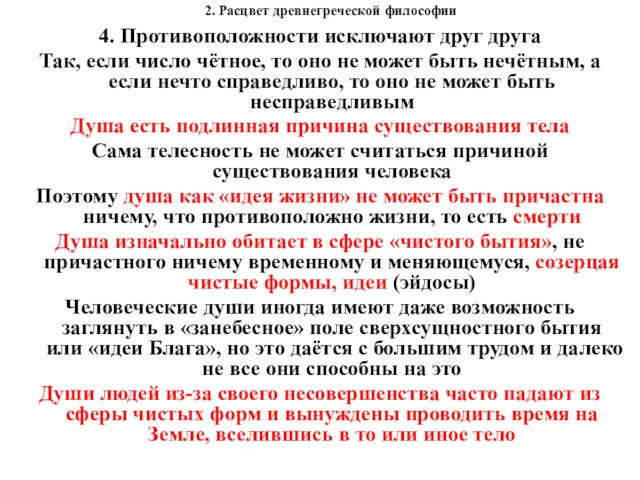 2. Расцвет древнегреческой философии

4. Противоположности исключают друг друга

Так, если число чётное, то оно не может быть нечётным, а если нечто справедливо, то оно не может быть несправедливым

Душа есть подлинная причина существования тела

Сама телесность не может считаться причиной существования человека

Поэтому душа как «идея жизни» не может быть причастна ничему, что противоположно жизни, то есть смерти

Душа изначально обитает в сфере «чистого бытия», не причастного ничему временному и меняющемуся, созерцая чистые формы, идеи (эйдосы)

Человеческие души иногда имеют даже возможность заглянуть в «занебесное» поле сверхсущностного бытия или «идеи Блага», но это даётся с большим трудом и далеко не все они способны на это

Души людей из-за своего несовершенства часто падают из сферы чистых форм и вынуждены проводить время на Земле, вселившись в то или иное тело